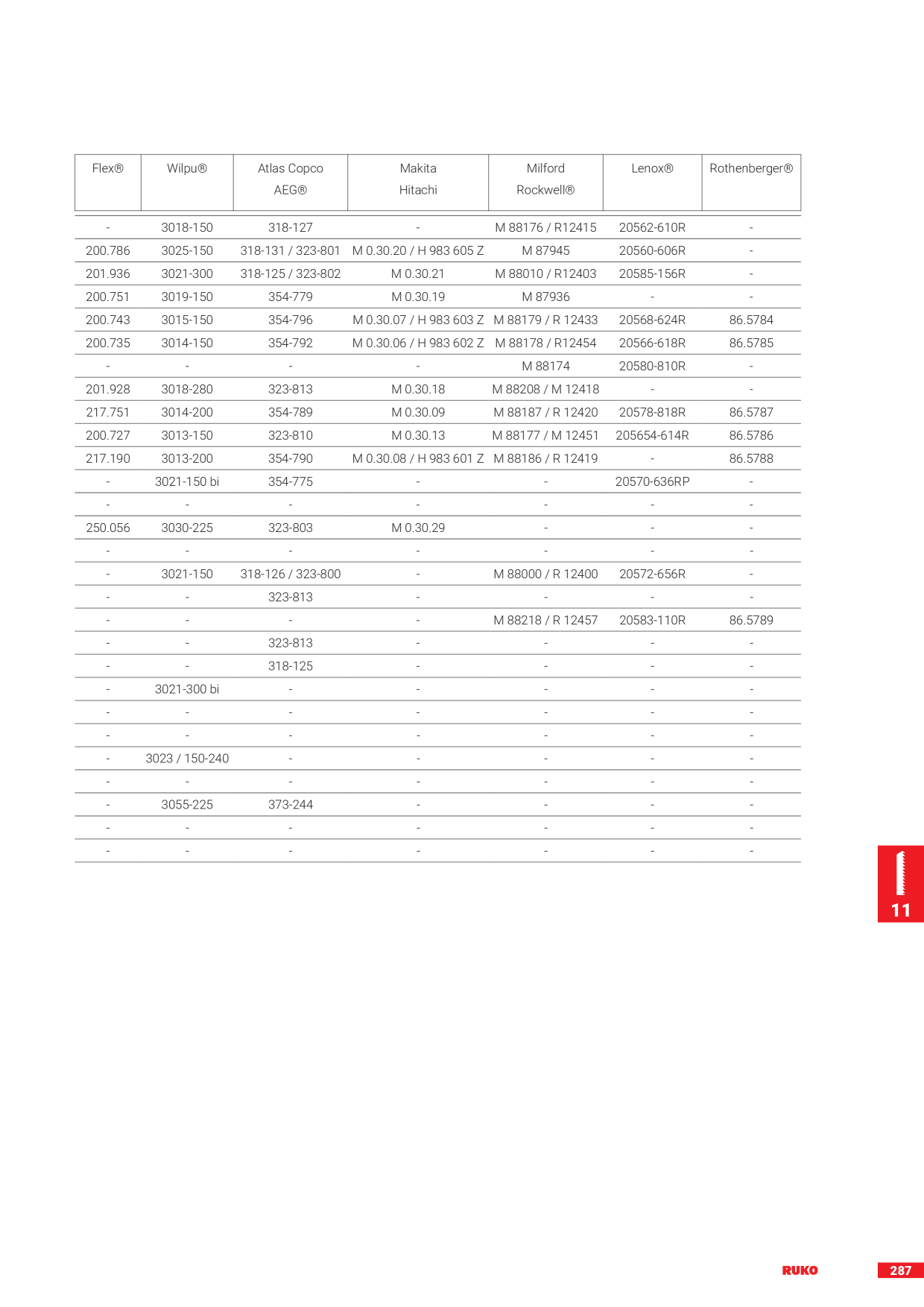 | Flex® | Wilpu® | Atlas Copco AEG® | Makita Hitachi | Milford Rockwell® | Lenox® | Rothenberger® |
|---|---|---|---|---|---|---|
| - | 3018-150 | 318-127 | - | M 88176 / R12415 | 20562-610R | - |
| 200.786 | 3025-150 | 318-131 / 323-801 | M 0.30.20 / H 983 605 Z | M 87945 | 20560-606R | - |
| 201.936 | 3021-300 | 318-125 / 323-802 | M 0.30.21 | M 88010 / R12403 | 20585-156R | - |
| 200.751 | 3019-150 | 354-779 | M 0.30.19 | M 87936 | - | - |
| 200.743 | 3015-150 | 354-796 | M 0.30.07 / H 983 603 Z | M 88179 / R 12433 | 20568-624R | 86.5784 |
| 200.735 | 3014-150 | 354-792 | M 0.30.06 / H 983 602 Z | M 88178 / R12454 | 20566-618R | 86.5785 |
| - | - | - | - | M 88174 | 20580-810R | - |
| 201.928 | 3018-280 | 323-813 | M 0.30.18 | M 88208 / M 12418 | - | - |
| 217.751 | 3014-200 | 354-789 | M 0.30.09 | M 88187 / R 12420 | 20578-818R | 86.5787 |
| 200.727 | 3013-150 | 323-810 | M 0.30.13 | M 88177 / M 12451 | 205654-614R | 86.5786 |
| 217.190 | 3013-200 | 354-790 | M 0.30.08 / H 983 601 Z | M 88186 / R 12419 | - | 86.5788 |
| - | 3021-150 bi | 354-775 | - | - | 20570-636RP | - |
| - | - | - | - | - | - | - |
| 250.056 | 3030-225 | 323-803 | M 0.30.29 | - | - | - |
| - | - | - | - | - | - | - |
| - | 3021-150 | 318-126 / 323-800 | - | M 88000 / R 12400 | 20572-656R | - |
| - | - | 323-813 | - | - | - | - |
| - | - | - | - | M 88218 / R 12457 | 20583-110R | 86.5789 |
| - | - | 323-813 | - | - | - | - |
| - | - | 318-125 | - | - | - | - |
| - | 3021-300 bi | - | - | - | - | - |
| - | - | - | - | - | - | - |
| - | - | - | - | - | - | - |
| - | 3023 / 150-240 | - | - | - | - | - |
| - | - | - | - | - | - | - |
| - | 3055-225 | 373-244 | - | - | - | - |
| - | - | - | - | - | - | - |
| - | - | - | - | - | - | - |

11

RUKO

287